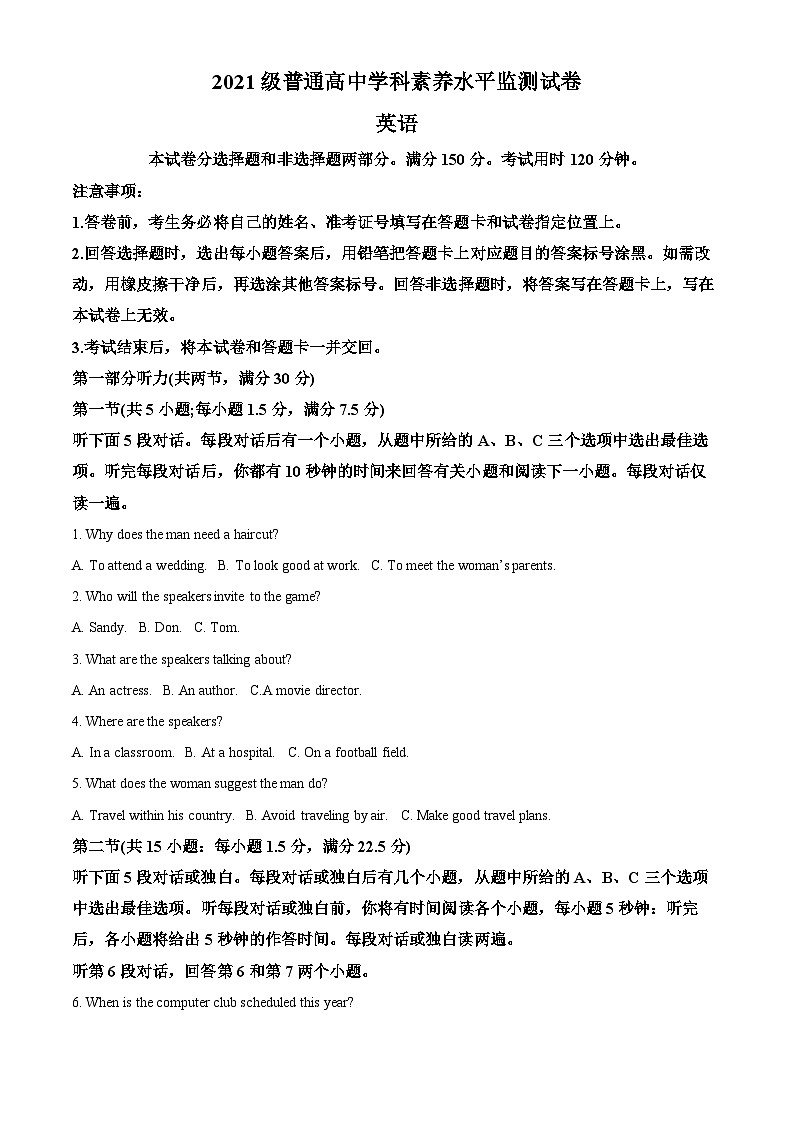 2021 级普通高中学科素养水平监测试卷

英语

本试卷分选择题和非选择题两部分。满分 150 分。考试用时 120 分钟。

注意事项:

1.答卷前，考生务必将自己的姓名、准考证号填写在答题卡和试卷指定位置上。

2.回答选择题时，选出每小题答案后，用铅笔把答题卡上对应题目的答案标号涂黑。如需改动，用橡皮擦干净后，再选涂其他答案标号。回答非选择题时，将答案写在答题卡上，写在本试卷上无效。

3.考试结束后，将本试卷和答题卡一并交回。

第一部分听力(共两节，满分 30 分)

第一节(共 5 小题;每小题 1.5 分，满分 7.5 分)

听下面 5 段对话。每段对话后有一个小题，从题中所给的 A、B、C 三个选项中选出最佳选项。听完每段对话后，你都有 10 秒钟的时间来回答有关小题和阅读下一小题。每段对话仅读一遍。

1. Why does the man need a haircut?

A. To attend a wedding. B. To look good at work. C. To meet the woman's parents.

2. Who will the speakers invite to the game?

A. Sandy. B. Don. C. Tom.

3. What are the speakers talking about?

A. An actress. B. An author. C.A movie director.

4. Where are the speakers?

A. In a classroom. B. At a hospital. C. On a football field.

5. What does the woman suggest the man do?

A. Travel within his country. B. Avoid traveling by air. C. Make good travel plans.

第二节(共 15 小题：每小题 1.5 分，满分 22.5 分)

听下面 5 段对话或独白。每段对话或独白后有几个小题，从题中所给的 A、B、C 三个选项中选出最佳选项。听每段对话或独白前，你将有时间阅读各个小题，每小题 5 秒钟：听完后，各小题将给出 5 秒钟的作答时间。每段对话或独白读两遍。

听第 6 段对话，回答第 6 和第 7 两个小题。

6. When is the computer club scheduled this year?